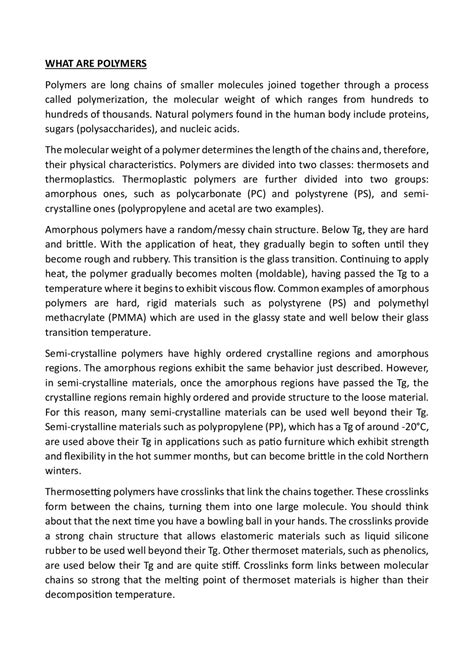 WHAT ARE POLYMERS

Polymers are long chains of smaller molecules joined together through a process called polymerization, the molecular weight of which ranges from hundreds to hundreds of thousands. Natural polymers found in the human body include proteins, sugars (polysaccharides), and nucleic acids.

The molecular weight of a polymer determines the length of the chains and, therefore, their physical characteristics. Polymers are divided into two classes: thermosets and thermoplastics. Thermoplastic polymers are further divided into two groups: amorphous ones, such as polycarbonate (PC) and polystyrene (PS), and semi-crystalline ones (polypropylene and acetal are two examples).

Amorphous polymers have a random/messy chain structure. Below Tg, they are hard and brittle. With the application of heat, they gradually begin to soften until they become rough and rubbery. This transition is the glass transition. Continuing to apply heat, the polymer gradually becomes molten (moldable), having passed the Tg to a temperature where it begins to exhibit viscous flow. Common examples of amorphous polymers are hard, rigid materials such as polystyrene (PS) and polymethyl methacrylate (PMMA) which are used in the glassy state and well below their glass transition temperature.

Semi-crystalline polymers have highly ordered crystalline regions and amorphous regions. The amorphous regions exhibit the same behavior just described. However, in semi-crystalline materials, once the amorphous regions have passed the Tg, the crystalline regions remain highly ordered and provide structure to the loose material. For this reason, many semi-crystalline materials can be used well beyond their Tg. Semi-crystalline materials such as polypropylene (PP), which has a Tg of around -20°C, are used above their Tg in applications such as patio furniture which exhibit strength and flexibility in the hot summer months, but can become brittle in the cold Northern winters.

Thermosetting polymers have crosslinks that link the chains together. These crosslinks form between the chains, turning them into one large molecule. You should think about that the next time you have a bowling ball in your hands. The crosslinks provide a strong chain structure that allows elastomeric materials such as liquid silicone rubber to be used well beyond their Tg. Other thermoset materials, such as phenolics, are used below their Tg and are quite stiff. Crosslinks form links between molecular chains so strong that the melting point of thermoset materials is higher than their decomposition temperature.